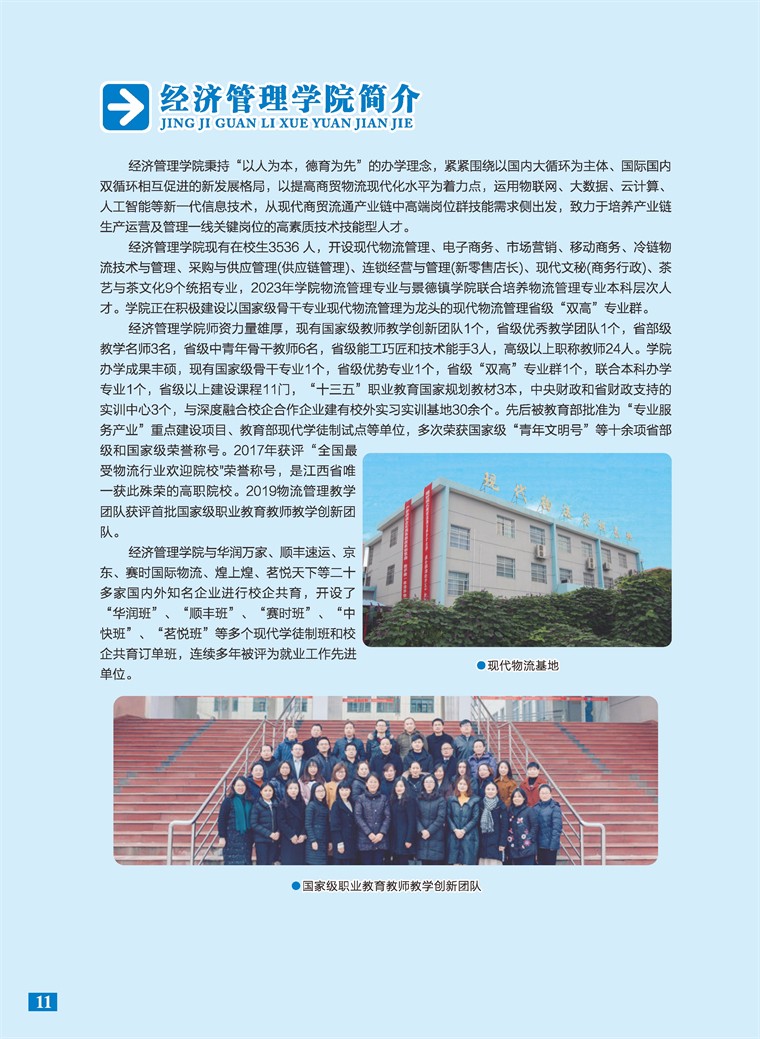 经济管理学院简介
JING JI GUAN LI XUE YUAN JIAN JIE

经济管理学院秉持“以人为本，德育为先”的办学理念，紧紧围绕以国内大循环为主体、国际国内双循环相互促进的新发展格局，以提高商贸物流现代化水平为着力点，运用物联网、大数据、云计算、人工智能等新一代信息技术，从现代商贸流通产业链中高端岗位群技能需求侧出发，致力于培养产业链生产运营及管理一线关键岗位的高素质技术技能型人才。

经济管理学院现有在校生3536 人，开设现代物流管理、电子商务、市场营销、移动商务、冷链物流技术与管理、采购与供应管理(供应链管理)、连锁经营与管理(新零售店长)、现代文秘(商务行政)、茶艺与茶文化9个统招专业，2023年学院物流管理专业与景德镇学院联合培养物流管理专业本科层次人才。学院正在积极建设以国家级骨干专业现代物流管理为龙头的现代物流管理省级“双高”专业群。

经济管理学院师资力量雄厚，现有国家级教师教学创新团队1个，省级优秀教学团队1个，省部级教学名师3名，省级中青年骨干教师6名，省级能工巧匠和技术能手3人，高级以上职称教师24人。学院办学成果丰硕，现有国家级骨干专业1个，省级优势专业1个，省级“双高”专业群1个，联合本科办学专业1个，省级以上建设课程11门，“十三五”职业教育国家规划教材3本，中央财政和省财政支持的实训中心3个，与深度融合校企合作企业建有校外实习实训基地30余个。先后被教育部批准为“专业服务产业”重点建设项目、教育部现代学徒制试点等单位，多次荣获国家级“青年文明号”等十余项省部级和国家级荣誉称号。2017年获评“全国最受物流行业欢迎院校”荣誉称号，是江西省唯一获此殊荣的高职院校。2019物流管理教学团队获评首批国家级职业教育教师教学创新团队。

经济管理学院与华润万家、顺丰速运、京东、赛时国际物流、煌上煌、茗悦天下等二十多家国内外知名企业进行校企共育，开设了“华润班”、“顺丰班”、“赛时班”、“中快班”、“茗悦班”等多个现代学徒制班和校企共育订单班，连续多年被评为就业工作先进单位。

现代物流基地

国家级职业教育教师教学创新团队

11